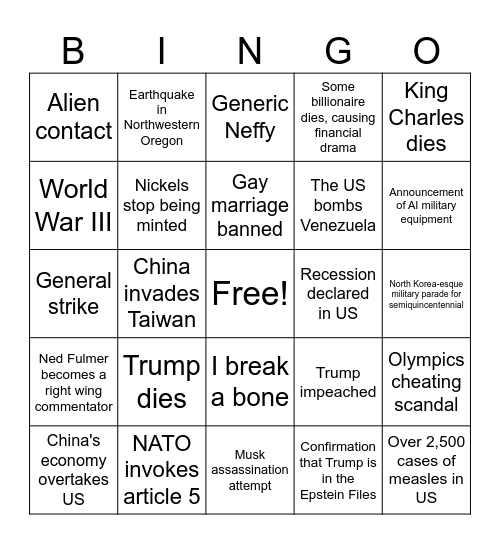 | B | I | N | G | O |
|---|---|---|---|---|
| Alien contact | Earthquake in Northwestern Oregon | Generic Neffy | Some billionaire dies, causing financial drama | King Charles dies |
| World War III | Nickels stop being minted | Gay marriage banned | The US bombs Venezuela | Announcement of AI military equipment |
| General strike | China invades Taiwan | Free! | Recession declared in US | North Korea-esque military parade for semiquincentennial |
| Ned Fulmer becomes a right wing commentator | Trump dies | I break a bone | Trump impeached | Olympics cheating scandal |
| China's economy overtakes US | NATO invokes article 5 | Musk assassination attempt | Confirmation that Trump is in the Epstein Files | Over 2,500 cases of measles in US |